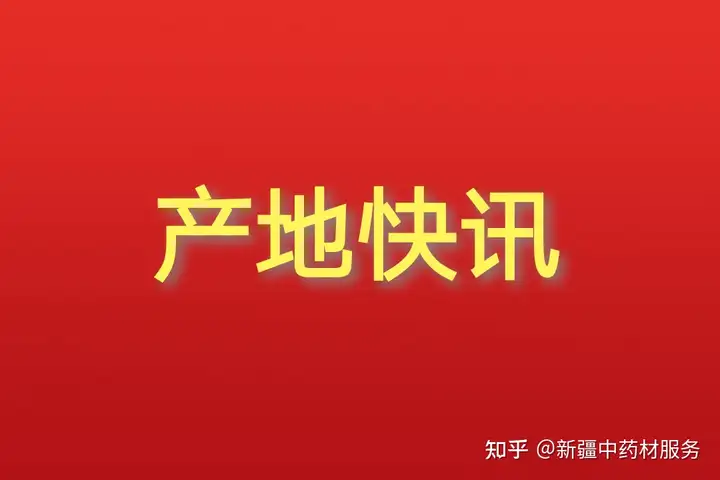 产地快讯

知乎 @新疆中药材服务